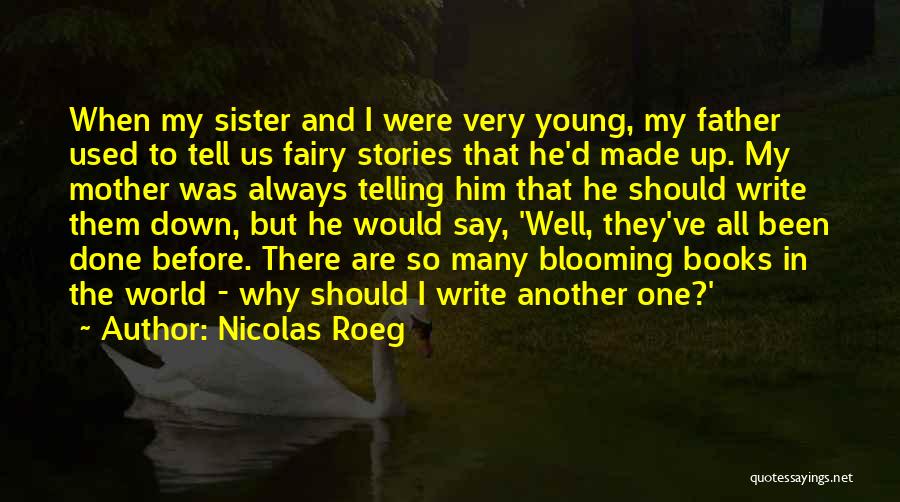 When my sister and I were very young, my father used to tell us fairy stories that he'd made up. My mother was always telling him that he should write them down, but he would say, 'Well, they've all been done before. There are so many blooming books in the world - why should I write another one?'

~ Author: Nicolas Roeg

quotessayings.net